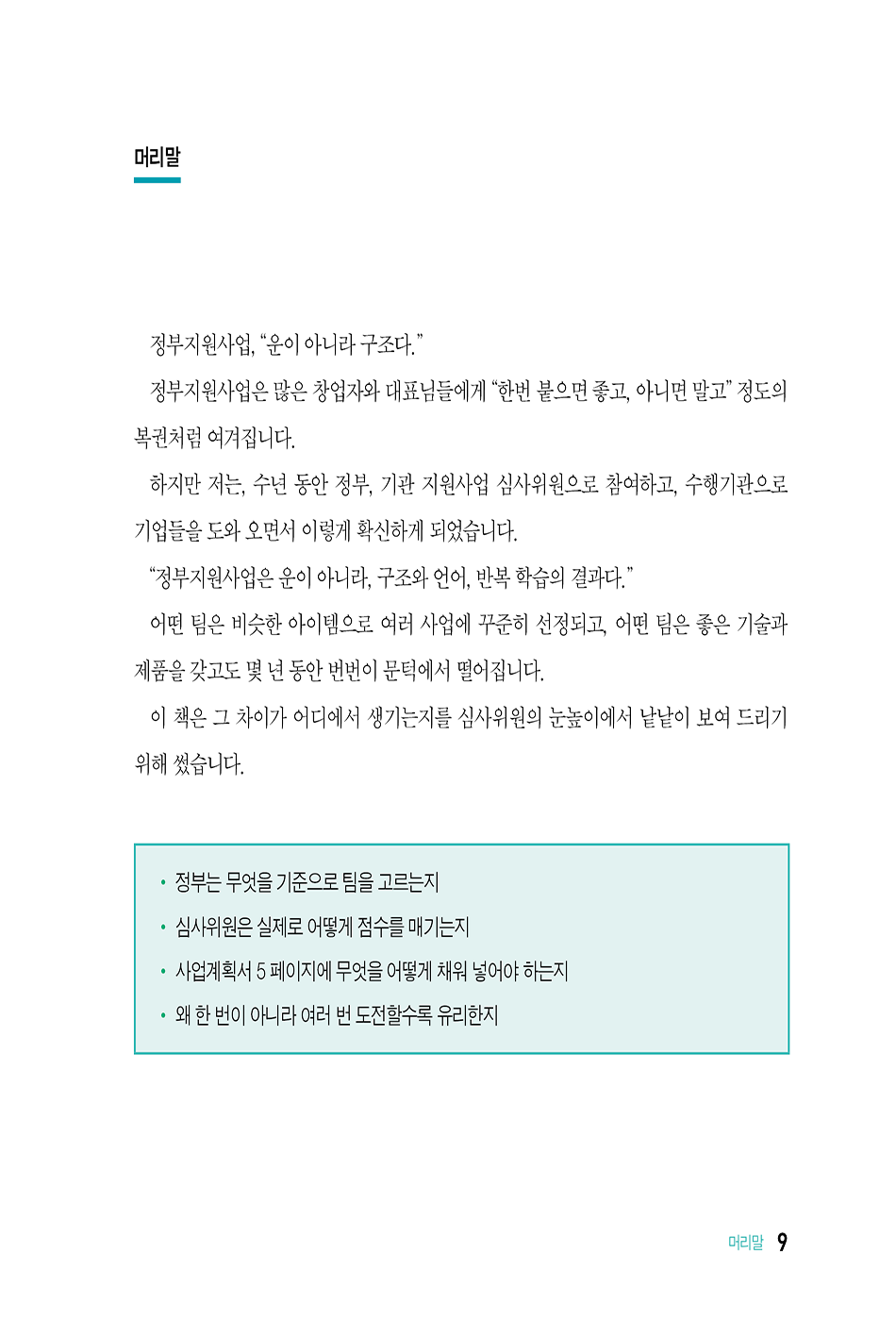 머리말

정부지원사업, “운이 아니라 구조다.”

정부지원사업은 많은 창업자와 대표님들에게 “한번 붙으면 좋고, 아니면 말고” 정도의 복권처럼 여겨집니다.

하지만 저는, 수년 동안 정부, 기관 지원사업 심사위원으로 참여하고, 수행기관으로 기업들을 도와 오면서 이렇게 확신하게 되었습니다.

“정부지원사업은 운이 아니라, 구조와 언어, 반복 학습의 결과다.”

어떤 팀은 비슷한 아이템으로 여러 사업에 꾸준히 선정되고, 어떤 팀은 좋은 기술과 제품을 갖고도 몇 년 동안 번번이 문턱에서 떨어집니다.

이 책은 그 차이가 어디에서 생기는지를 심사위원의 눈높이에서 낱낱이 보여 드리기 위해 썼습니다.

• 정부는 무엇을 기준으로 팀을 고르는지
• 심사위원은 실제로 어떻게 점수를 매기는지
• 사업계획서 5 페이지에 무엇을 어떻게 채워 넣어야 하는지
• 왜 한 번이 아니라 여러 번 도전할수록 유리한지

머리말 9